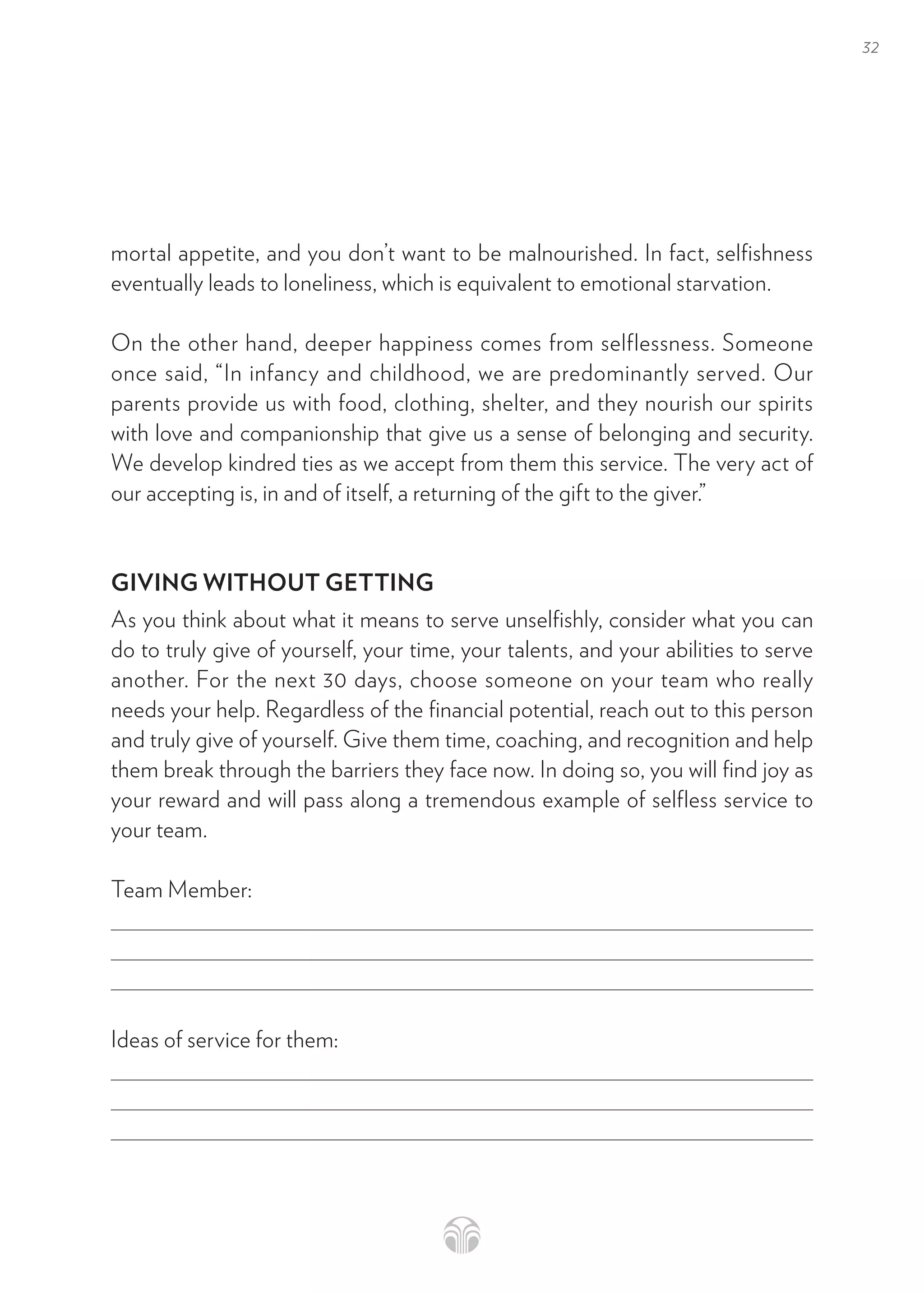 32

mortal appetite, and you don't want to be malnourished. In fact, selfishness eventually leads to loneliness, which is equivalent to emotional starvation.

On the other hand, deeper happiness comes from selflessness. Someone once said, "In infancy and childhood, we are predominantly served. Our parents provide us with food, clothing, shelter, and they nourish our spirits with love and companionship that give us a sense of belonging and security. We develop kindred ties as we accept from them this service. The very act of our accepting is, in and of itself, a returning of the gift to the giver."

GIVING WITHOUT GETTING

As you think about what it means to serve unselfishly, consider what you can do to truly give of yourself, your time, your talents, and your abilities to serve another. For the next 30 days, choose someone on your team who really needs your help. Regardless of the financial potential, reach out to this person and truly give of yourself. Give them time, coaching, and recognition and help them break through the barriers they face now. In doing so, you will find joy as your reward and will pass along a tremendous example of selfless service to your team.

Team Member:

Ideas of service for them: